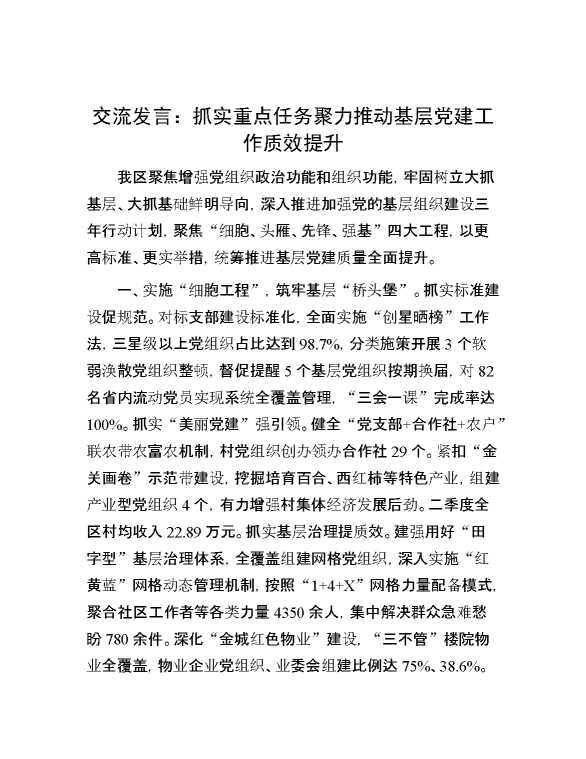 交流发言：抓实重点任务聚力推动基层党建工作质效提升

我区聚焦增强党组织政治功能和组织功能，牢固树立大抓基层、大抓基础鲜明导向，深入推进加强党的基层组织建设三年行动计划，聚焦“细胞、头雁、先锋、强基”四大工程，以更高标准、更实举措，统筹推进基层党建质量全面提升。

一、实施“细胞工程”，筑牢基层“桥头堡”。抓实标准建设促规范。对标支部建设标准化，全面实施“创星晒榜”工作法，三星级以上党组织占比达到98.7%，分类施策开展3个软弱涣散党组织整顿，督促提醒5个基层党组织按期换届，对82名省内流动党员实现系统全覆盖管理，“三会一课”完成率达100%。抓实“美丽党建”强引领。健全“党支部+合作社+农户”联农带农富农机制，村党组织创办领办合作社29个。紧扣“金关画卷”示范带建设，挖掘培育百合、西红柿等特色产业，组建产业型党组织4个，有力增强村集体经济发展后劲。二季度全区村均收入22.89万元。抓实基层治理提质效。建强用好“田字型”基层治理体系，全覆盖组建网格党组织，深入实施“红黄蓝”网格动态管理机制，按照“1+4+X”网格力量配备模式，聚合社区工作者等各类力量4350余人，集中解决群众急难愁盼780余件。深化“金城红色物业”建设，“三不管”楼院物业全覆盖，物业企业党组织、业委会组建比例达75%、38.6%。